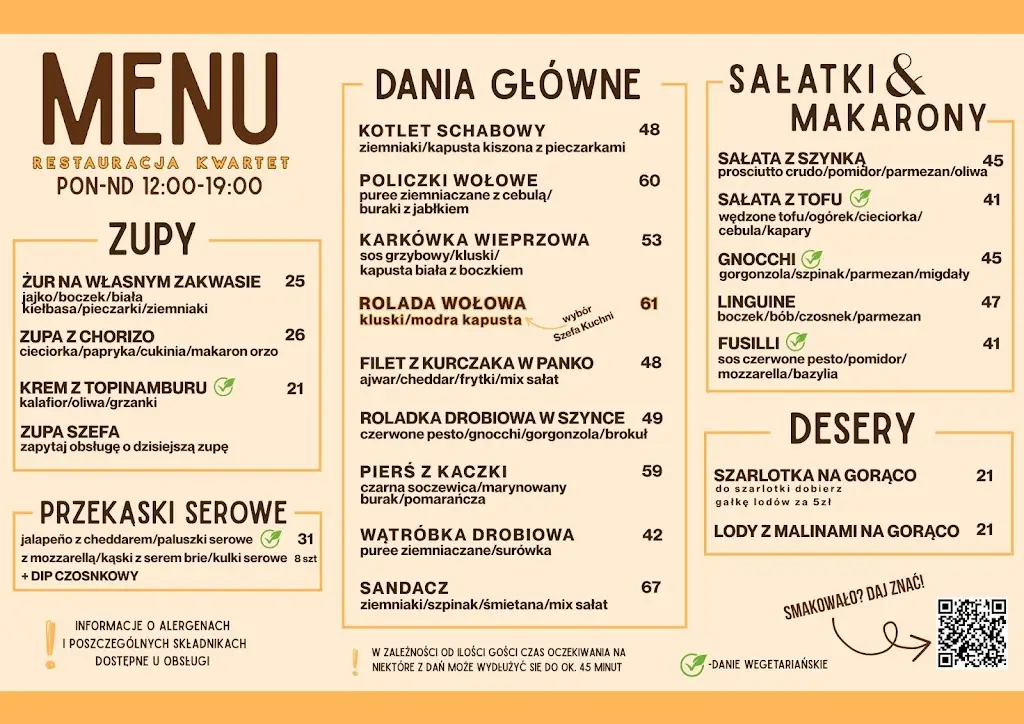 MENU
RESTAURACJA KWARTET
PON-ND 12:00-19:00

ZUPY

ŻUR NA WŁASNYM ZAKWASIE 25
jajko/boczek/biała kiełbasa/pieczarki/ziemniaki

ZUPA Z CHORIZO 26
cieciorka/papryka/cukinia/makaron orzo

KREM Z TOPINAMBURU 21
kalafior/oliwa/grzanki

ZUPA SZEFA
zapytaj obsługę o dzisiejszą zupę

PRZEKĄSKI SEROWE

jalapeño z cheddarem/paluszki serowe 31
z mozzarellą/kąski z serem brie/kulki serowe 8 szt
+ DIP CZOSNKOWY

INFORMACJE O ALERGENACH I POSZCZEGÓLNYCH SKŁADNIKACH DOSTĘPNE U OBSŁUGI

DANIA GŁÓWNE

KOTLET SCHABOWY 48
ziemniaki/kapusta kiszona z pieczarkami

POLICZKI WOŁOWE 60
puree ziemniaczane z cebulą/ buraki z jabłkiem

KARKÓWKA WIEPRZOWA 53
sos grzybowy/kluski/ kapusta biała z boczkiem

ROLADA WOŁOWA 61
kluski/modra kapusta
wybór Szefa Kuchni

FILET Z KURCZAKA W PANKO 48
ajwar/cheddar/frytki/mix sałat

ROLADKA DROBIOWA W SZYNCE 49
czerwone pesto/gnocchi/gorgonzola/brokuł

PIERŚ Z KACZKI 59
czarna soczewica/marynowany burak/pomarańcza

WĄTRÓBKA DROBIOWA 42
puree ziemniaczane/surówka

SANDACZ 67
ziemniaki/szpinak/śmietana/mix sałat

W ZALEŻNOŚCI OD ILOŚCI GOŚCI CZAS OCZEKIWANIA NA NIEKTÓRE Z DAŃ MOŻE WYDŁUŻYĆ SIE DO OK. 45 MINUT

SAŁATKI & MAKARONY

SAŁATA Z SZYNKĄ 45
prosciutto crudo/pomidor/parmezan/oliwa

SAŁATA Z TOFU 41
wędzone tofu/ogórek/cieciorka/ cebula/kapary

GNOCCHI 45
gorgonzola/szpinak/parmezan/migdały

LINGUINE 47
boczek/bób/czosnek/parmezan

FUSILLI 41
sos czerwone pesto/pomidor/ mozzarella/bazylia

DESERY

SZARLOTKA NA GORĄCO 21
do szarlotki dobierz gałkę lodów za 5zł

LODY Z MALINAMI NA GORĄCO 21

SMAKOWAŁO? DAJ ZNAĆ!

-DANIE WEGETARIAŃSKIE